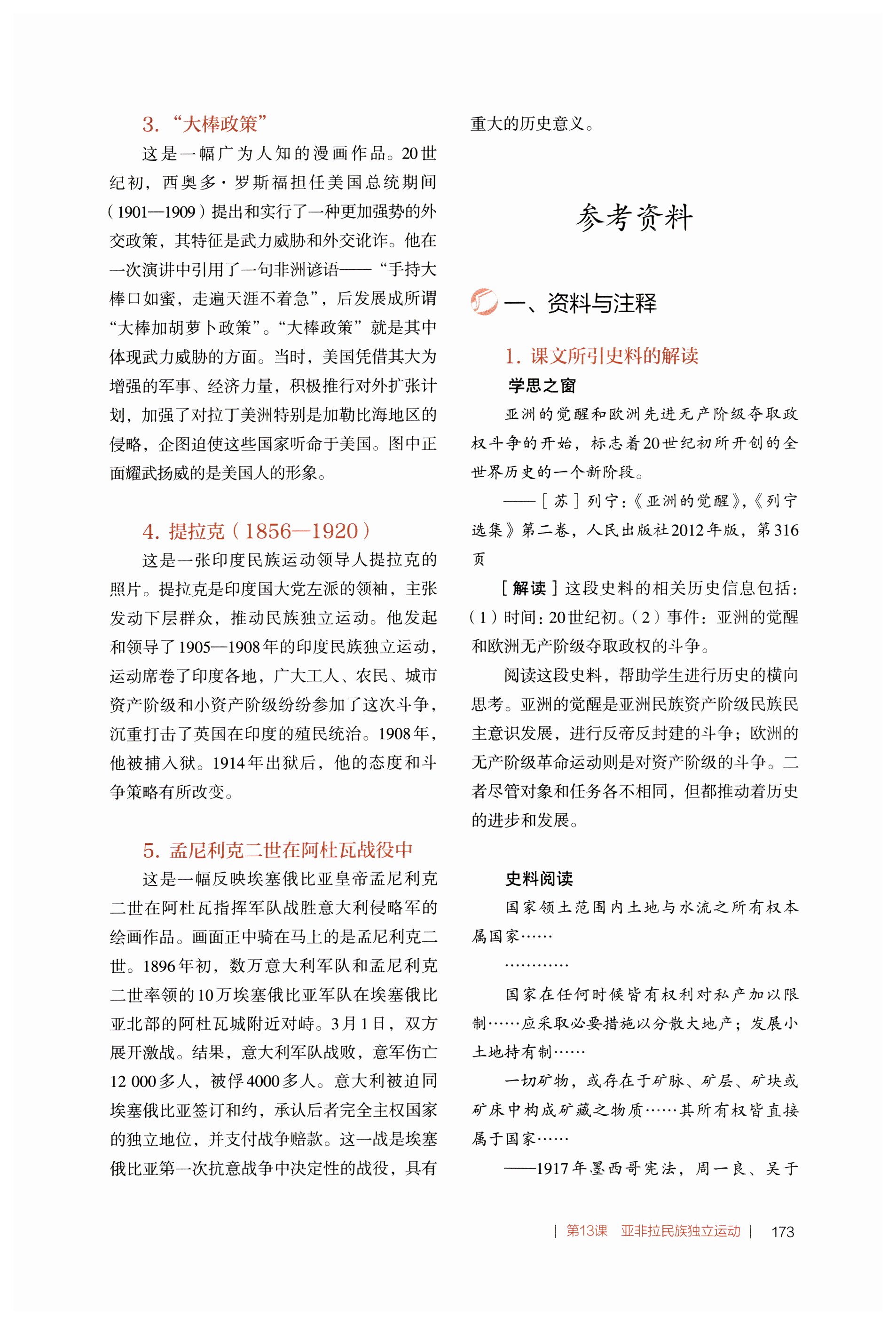 3. “大棒政策”

这是一幅广为人知的漫画作品。20世纪初，西奥多·罗斯福担任美国总统期间（1901—1909）提出和实行了一种更加强势的外交政策，其特征是武力威胁和外交讹诈。他在一次演讲中引用了一句非洲谚语——“手持大棒口如蜜，走遍天涯不着急”，后发展成所谓“大棒加胡萝卜政策”。“大棒政策”就是其中体现武力威胁的方面。当时，美国凭借其大为增强的军事、经济力量，积极推行对外扩张计划，加强了对拉丁美洲特别是加勒比海地区的侵略，企图迫使这些国家听命于美国。图中正面耀武扬威的是美国人的形象。

4. 提拉克（1856—1920）

这是一张印度民族运动领导人提拉克的照片。提拉克是印度国大党左派的领袖，主张发动下层群众，推动民族独立运动。他发起和领导了1905—1908年的印度民族独立运动，运动席卷了印度各地，广大工人、农民、城市资产阶级和小资产阶级纷纷参加了这次斗争，沉重打击了英国在印度的殖民统治。1908年，他被捕入狱。1914年出狱后，他的态度和斗争策略有所改变。

5. 孟尼利克二世在阿杜瓦战役中

这是一幅反映埃塞俄比亚皇帝孟尼利克二世在阿杜瓦指挥军队战胜意大利侵略军的绘画作品。画面正中骑在马上的是孟尼利克二世。1896年初，数万意大利军队和孟尼利克二世率领的10万埃塞俄比亚军队在埃塞俄比亚北部的阿杜瓦城附近对峙。3月1日，双方展开激战。结果，意大利军队战败，意军伤亡12 000多人，被俘4000多人。意大利被迫同埃塞俄比亚签订和约，承认后者完全主权国家的独立地位，并支付战争赔款。这一战是埃塞俄比亚第一次抗意战争中决定性的战役，具有重大的历史意义。

参考资料

一、资料与注释

1. 课文所引史料的解读

学思之窗

亚洲的觉醒和欧洲先进无产阶级夺取政权斗争的开始，标志着20世纪初所开创的全世界历史的一个新阶段。

——［苏］列宁：《亚洲的觉醒》，《列宁选集》第二卷，人民出版社2012年版，第316页

［解读］这段史料的相关历史信息包括：（1）时间：20世纪初。（2）事件：亚洲的觉醒和欧洲无产阶级夺取政权的斗争。

阅读这段史料，帮助学生进行历史的横向思考。亚洲的觉醒是亚洲民族资产阶级民族民主意识发展，进行反帝反封建的斗争；欧洲的无产阶级革命运动则是对资产阶级的斗争。二者尽管对象和任务各不相同，但都推动着历史的进步和发展。

史料阅读

国家领土范围内土地与水流之所有权本属国家……

…………

国家在任何时候皆有权利对私产加以限制……应采取必要措施以分散大地产；发展小土地持有制……

一切矿物，或存在于矿脉、矿层、矿块或矿床中构成矿藏之物质……其所有权皆直接属于国家……

——1917年墨西哥宪法，周一良、吴于

| 第13课 亚非拉民族独立运动 | 173